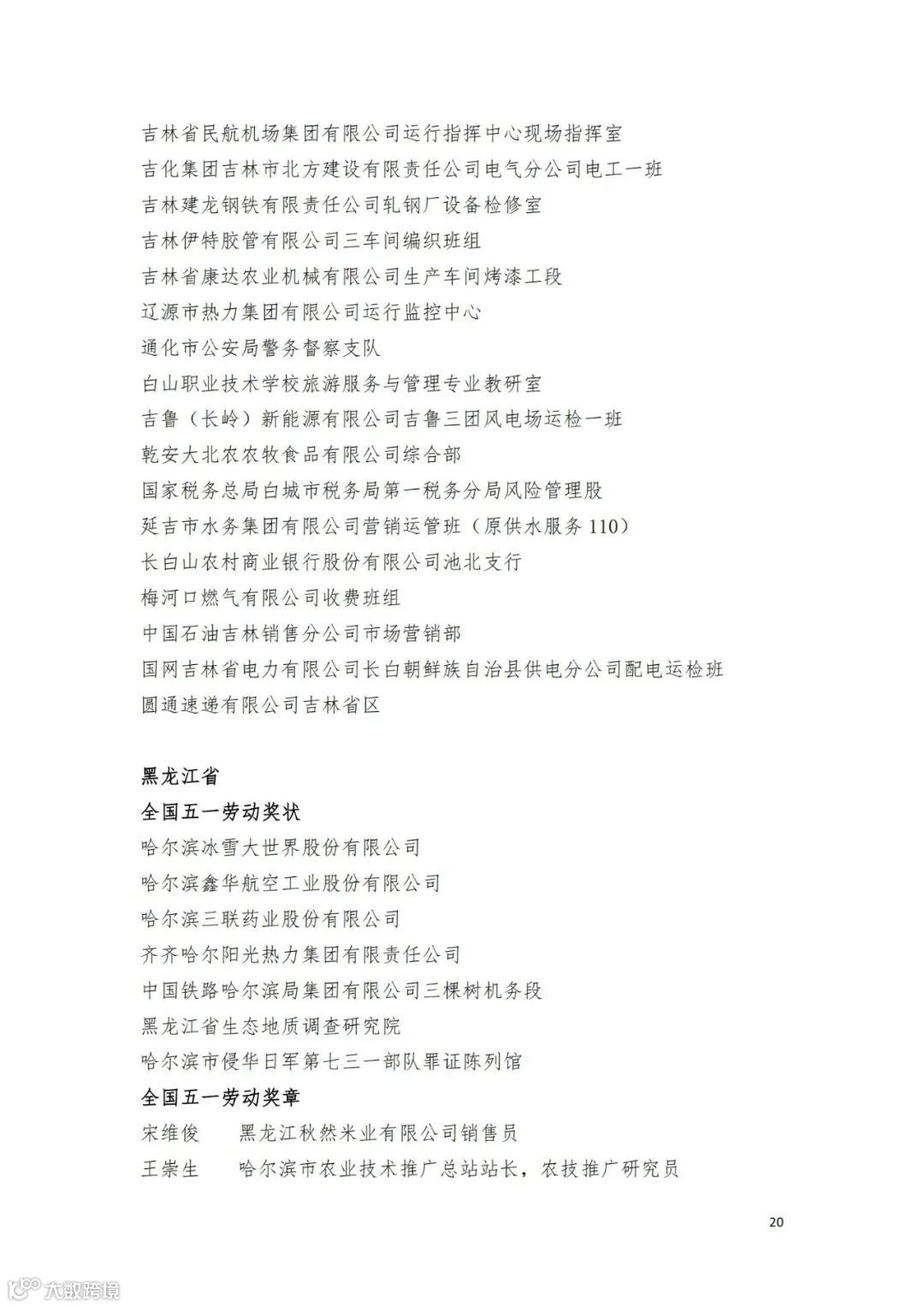 吉林省民航机场集团有限公司运行指挥中心现场指挥室
吉化集团吉林市北方建设有限责任公司电气分公司电工一班
吉林建龙钢铁有限责任公司轧钢厂设备检修室
吉林伊特胶管有限公司三车间编织班组
吉林省康达农业机械有限公司生产车间烤漆工段
辽源市热力集团有限公司运行监控中心
通化市公安局警务督察支队
白山职业技术学校旅游服务与管理专业教研室
吉鲁（长岭）新能源有限公司吉鲁三团风电场运检一班
乾安大北农农牧食品有限公司综合部
国家税务总局白城市税务局第一税务分局风险管理股
延吉市水务集团有限公司营销运管班（原供水服务 110）
长白山农村商业银行股份有限公司池北支行
梅河口燃气有限公司收费班组
中国石油吉林销售分公司市场营销部
国网吉林省电力有限公司长白朝鲜族自治县供电分公司配电运检班
圆通速递有限公司吉林省区

黑龙江省
全国五一劳动奖状
哈尔滨冰雪大世界股份有限公司
哈尔滨鑫华航空工业股份有限公司
哈尔滨三联药业股份有限公司
齐齐哈尔阳光热力集团有限责任公司
中国铁路哈尔滨局集团有限公司三棵树机务段
黑龙江省生态地质调查研究院
哈尔滨市侵华日军第七三一部队罪证陈列馆
全国五一劳动奖章
宋维俊　黑龙江秋然米业有限公司销售员
王崇生　哈尔滨市农业技术推广总站站长，农技推广研究员

20

大数跨境